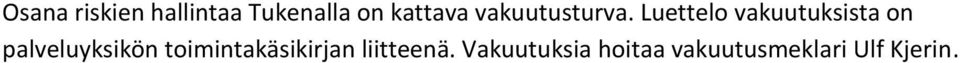 Osana riskien hallintaa Tukenalla on kattava vakuutusturva. Luettelo vakuutuksista on palveluyksikön toimintakäsikirjan liitteenä. Vakuutuksia hoitaa vakuutusmeklari Ulf Kjerin.